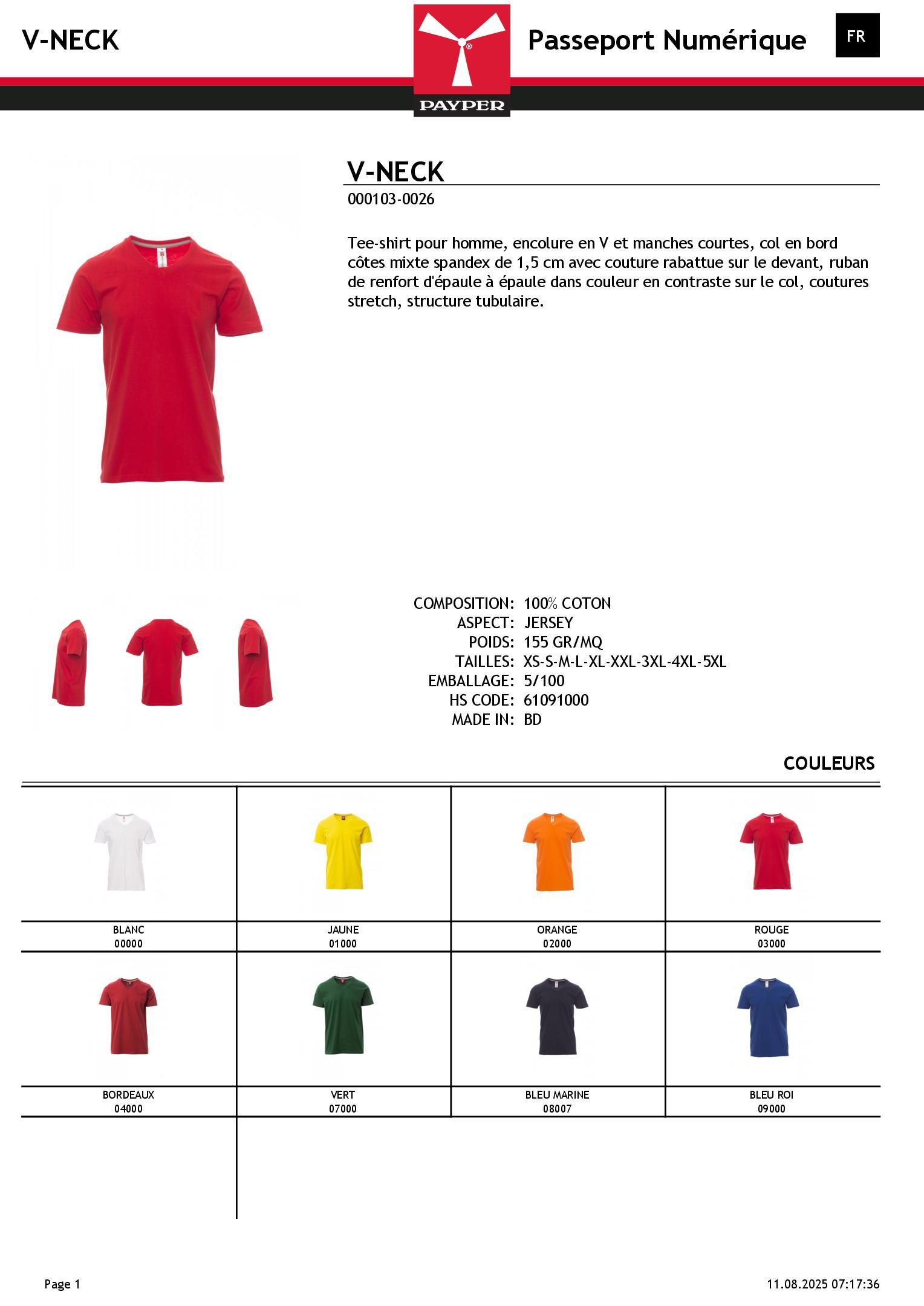 V-NECK

PAYPER

Passeport Numérique

FR

V-NECK

000103-0026

Tee-shirt pour homme, encolure en V et manches courtes, col en bord côtes mixte spandex de 1,5 cm avec couture rabattue sur le devant, ruban de renfort d'épaule à épaule dans couleur en contraste sur le col, coutures stretch, structure tubulaire.

COMPOSITION: 100% COTON
ASPECT: JERSEY
POIDS: 155 GR/MQ
TAILLES: XS-S-M-L-XL-XXL-3XL-4XL-5XL
EMBALLAGE: 5/100
HS CODE: 61091000
MADE IN: BD

COULEURS

| BLANC 00000 | JAUNE 01000 | ORANGE 02000 | ROUGE 03000 |
|---|---|---|---|
| BORDEAUX 04000 | VERT 07000 | BLEU MARINE 08007 | BLEU ROI 09000 |

Page 1

11.08.2025 07:17:36